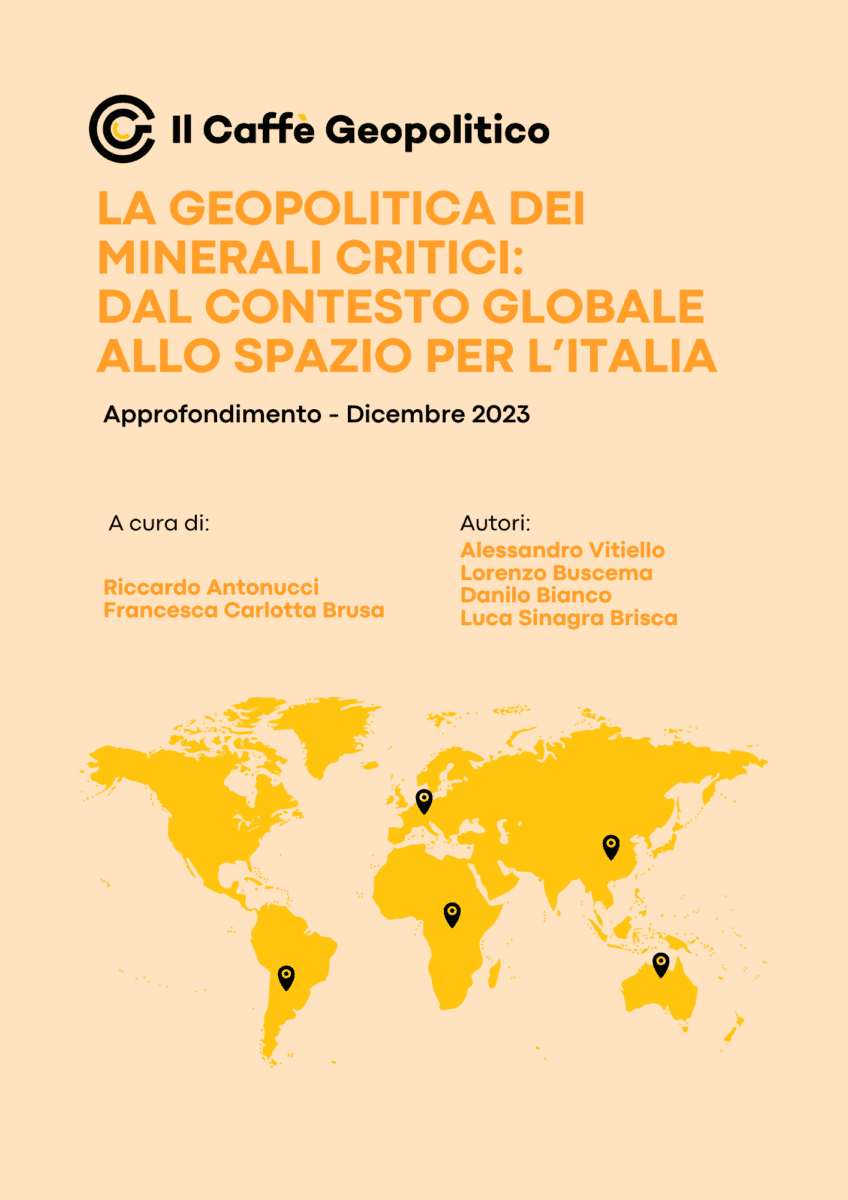 Il Caffè Geopolitico

LA GEOPOLITICA DEI MINERALI CRITICI: DAL CONTESTO GLOBALE ALLO SPAZIO PER L'ITALIA

Approfondimento - Dicembre 2023

A cura di:

Riccardo Antonucci
Francesca Carlotta Brusa

Autori:
Alessandro Vitiello
Lorenzo Buscema
Danilo Bianco
Luca Sinagra Brisca